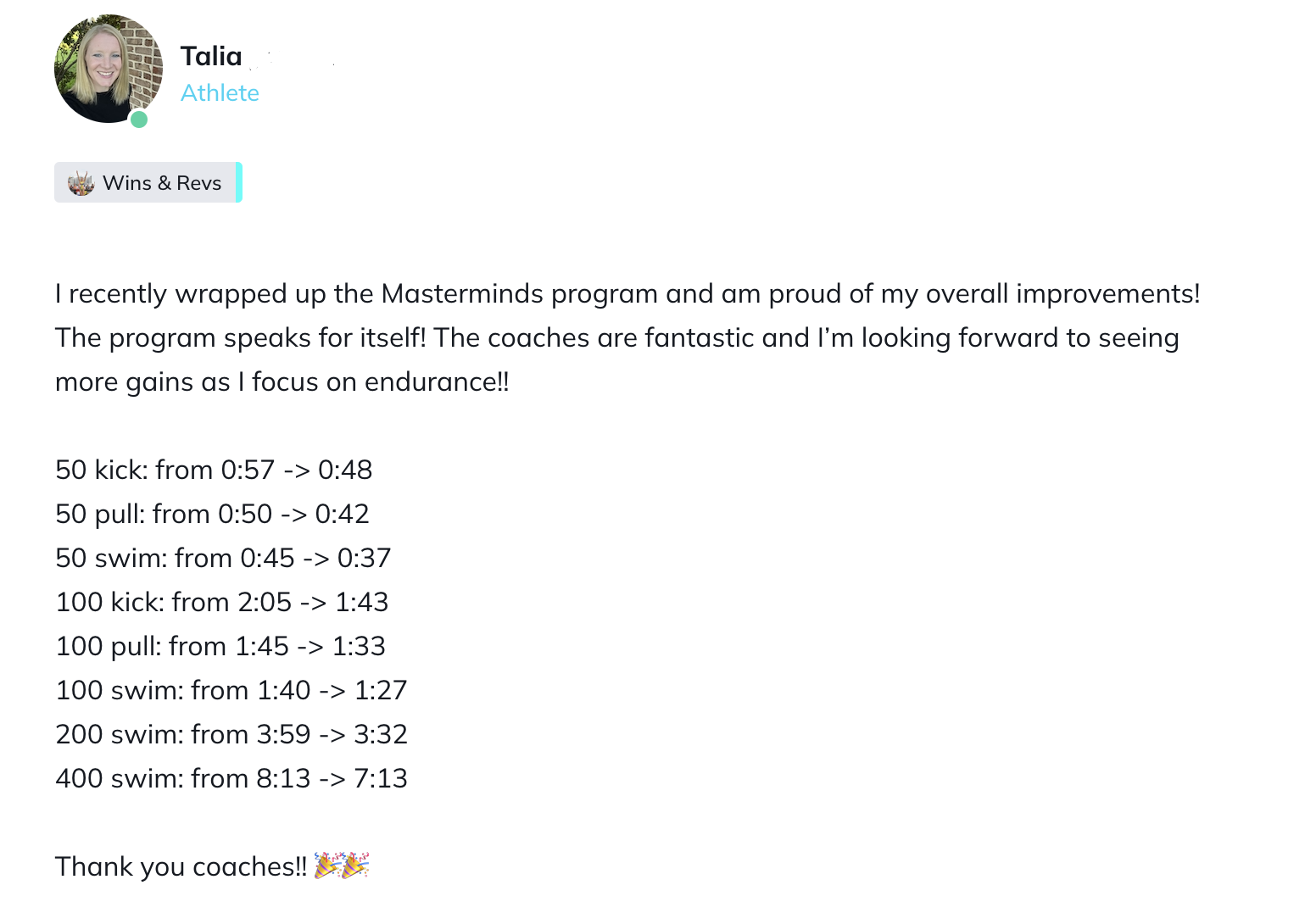 Talia
Athlete

Wins & Revs

I recently wrapped up the Masterminds program and am proud of my overall improvements! The program speaks for itself! The coaches are fantastic and I'm looking forward to seeing more gains as I focus on endurance!!

50 kick: from 0:57 -> 0:48
50 pull: from 0:50 -> 0:42
50 swim: from 0:45 -> 0:37
100 kick: from 2:05 -> 1:43
100 pull: from 1:45 -> 1:33
100 swim: from 1:40 -> 1:27
200 swim: from 3:59 -> 3:32
400 swim: from 8:13 -> 7:13

Thank you coaches!! 🎉🎉